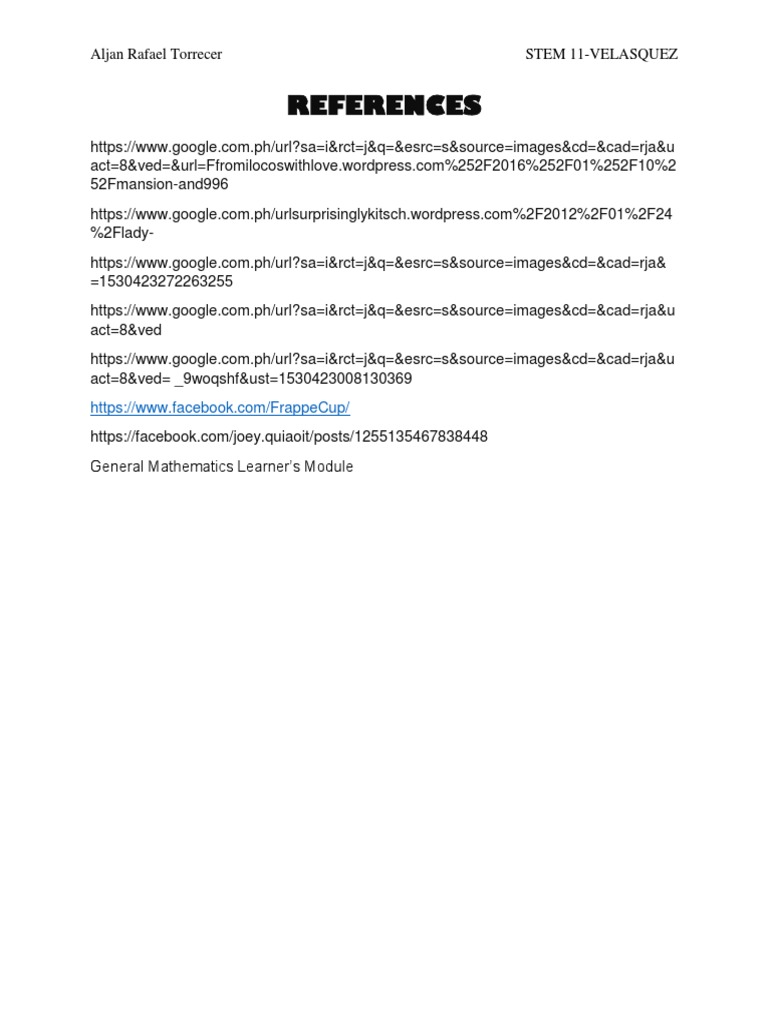 Aljan Rafael Torrecer

STEM 11-VELASQUEZ

REFERENCES

https://www.google.com.ph/url?sa=i&rct=j&q=&esrc=s&source=images&cd=&cad=rja&uact=8&ved=&url=Ffromilocoswithlove.wordpress.com%252F2016%252F01%252F10%252Fmansion-and996

https://www.google.com.ph/urlsurprisinglykitsch.wordpress.com%2F2012%2F01%2F24%2Flady-

https://www.google.com.ph/url?sa=i&rct=j&q=&esrc=s&source=images&cd=&cad=rja&=1530423272263255

https://www.google.com.ph/url?sa=i&rct=j&q=&esrc=s&source=images&cd=&cad=rja&uact=8&ved

https://www.google.com.ph/url?sa=i&rct=j&q=&esrc=s&source=images&cd=&cad=rja&uact=8&ved= _9woqshf&ust=1530423008130369

https://www.facebook.com/FrappeCup/

https://facebook.com/joey.quiaoit/posts/1255135467838448

General Mathematics Learner's Module